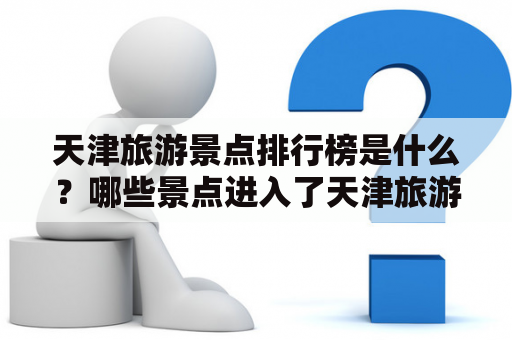 天津旅游景点排行榜是什么？哪些景点进入了天津旅游